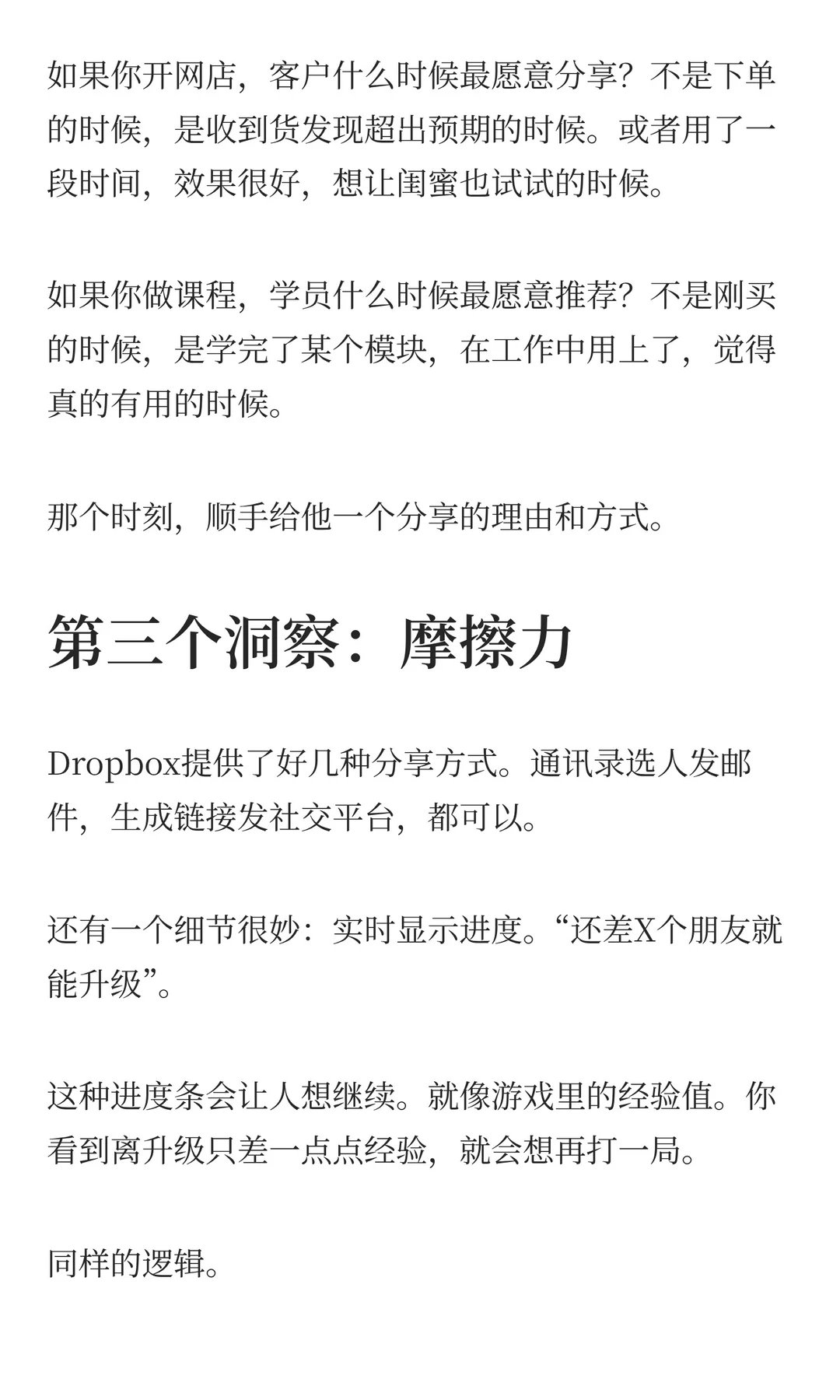 如果你开网店，客户什么时候最愿意分享？不是下单的时候，是收到货发现超出预期的时候。或者用了一段时间，效果很好，想让闺蜜也试试的时候。

如果你做课程，学员什么时候最愿意推荐？不是刚买的时候，是学完了某个模块，在工作中用上了，觉得真的有用的时候。

那个时刻，顺手给他一个分享的理由和方式。

第三个洞察：摩擦力

Dropbox提供了好几种分享方式。通讯录选人发邮件，生成链接发社交平台，都可以。

还有一个细节很妙：实时显示进度。“还差X个朋友就能升级”。

这种进度条会让人想继续。就像游戏里的经验值。你看到离升级只差一点点经验，就会想再打一局。

同样的逻辑。